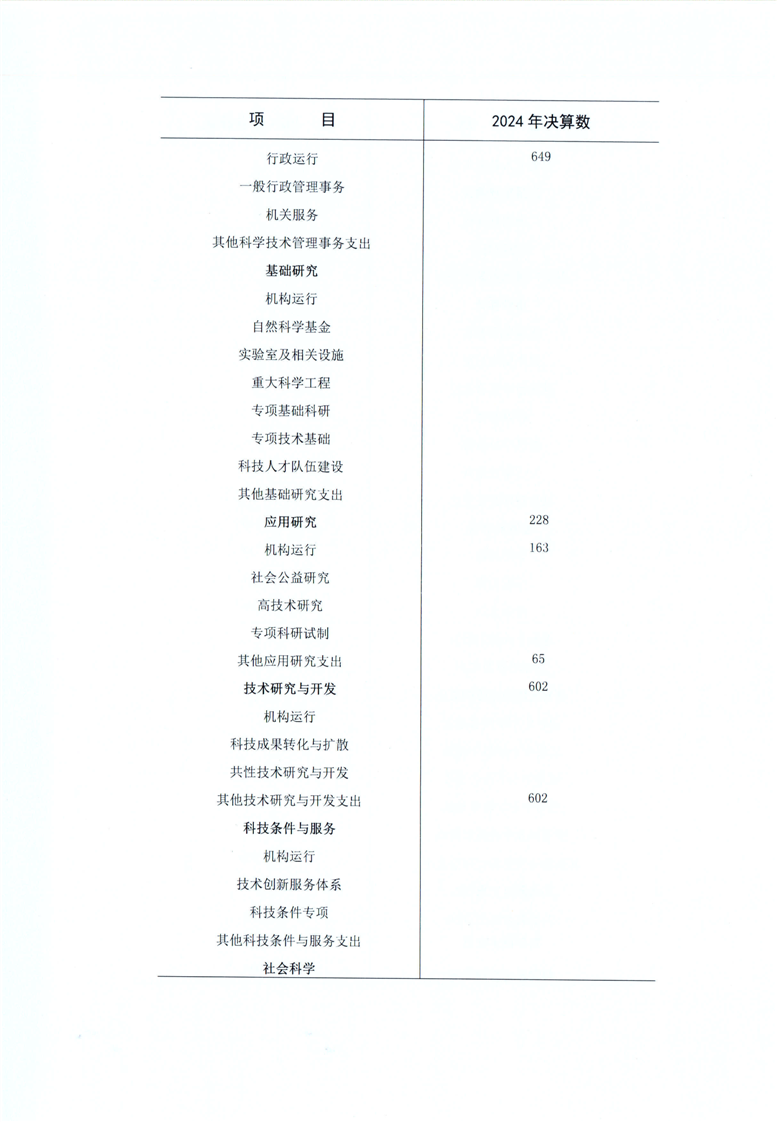 | 项　　目 | 2024 年决算数 |
|---|---|
| 行政运行 | 649 |
| 一般行政管理事务 | |
| 机关服务 | |
| 其他科学技术管理事务支出 | |
| 基础研究 | |
| 机构运行 | |
| 自然科学基金 | |
| 实验室及相关设施 | |
| 重大科学工程 | |
| 专项基础科研 | |
| 专项技术基础 | |
| 科技人才队伍建设 | |
| 其他基础研究支出 | |
| 应用研究 | 228 |
| 机构运行 | 163 |
| 社会公益研究 | |
| 高技术研究 | |
| 专项科研试制 | |
| 其他应用研究支出 | 65 |
| 技术研究与开发 | 602 |
| 机构运行 | |
| 科技成果转化与扩散 | |
| 共性技术研究与开发 | |
| 其他技术研究与开发支出 | 602 |
| 科技条件与服务 | |
| 机构运行 | |
| 技术创新服务体系 | |
| 科技条件专项 | |
| 其他科技条件与服务支出 | |
| 社会科学 | |